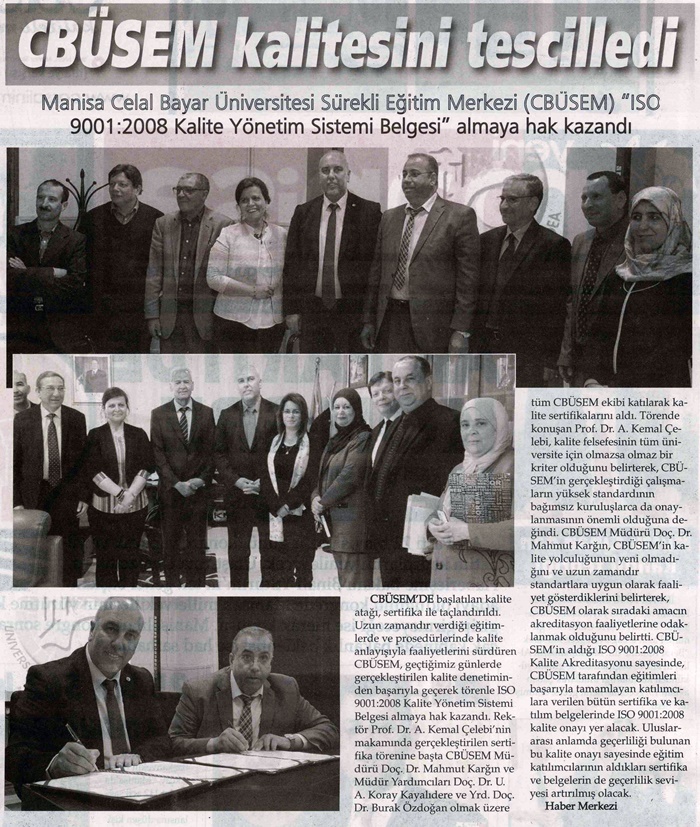 CBÜSEM kalitesini tescilledi

Manisa Celal Bayar Üniversitesi Sürekli Eğitim Merkezi (CBÜSEM) "ISO 9001:2008 Kalite Yönetim Sistemi Belgesi" almaya hak kazandı

CBÜSEM'DE başlatılan kalite atağı, sertifika ile taçlandırıldı. Uzun zamandır verdiği eğitimlerde ve prosedürlerinde kalite anlayışıyla faaliyetlerini sürdüren CBÜSEM, geçtiğimiz günlerde gerçekleştirilen kalite denetiminden başarıyla geçerek törenle ISO 9001:2008 Kalite Yönetim Sistemi Belgesi almaya hak kazandı. Rektör Prof. Dr. A. Kemal Çelebi'nin makamında gerçekleştirilen sertifika törenine başta CBÜSEM Müdürü Doç. Dr. Mahmut Kargın ve Müdür Yardımcıları Doç. Dr. U. A. Koray Kayalıdere ve Yrd. Doç. Dr. Burak Özdoğan olmak üzere tüm CBÜSEM ekibi katılarak kalite sertifikalarını aldı. Törende konuşan Prof. Dr. A. Kemal Çelebi, kalite felsefesinin tüm üniversite için olmazsa olmaz bir kriter olduğunu belirterek, CBÜSEM'in gerçekleştirdiği çalışmaların yüksek standardının bağımsız kuruluşlarca da onaylanmasının önemli olduğuna değindi. CBÜSEM Müdürü Doç. Dr. Mahmut Kargın, CBÜSEM'in kalite yolculuğunun yeni olmadığını ve uzun zamandır standartlara uygun olarak faaliyet gösterdiklerini belirterek, CBÜSEM olarak sıradaki amacın akreditasyon faaliyetlerine odaklanmak olduğunu belirtti. CBÜSEM'in aldığı ISO 9001:2008 Kalite Akreditasyonu sayesinde, CBÜSEM tarafından eğitimleri başarıyla tamamlayan katılımcılara verilen bütün sertifika ve katılım belgelerinde ISO 9001:2008 kalite onayı yer alacak. Uluslararası anlamda geçerliliği bulunan bu kalite onayı sayesinde eğitim katılımcılarının aldıkları sertifika ve belgelerin de geçerlilik seviyesi artırılmış olacak.
Haber Merkezi